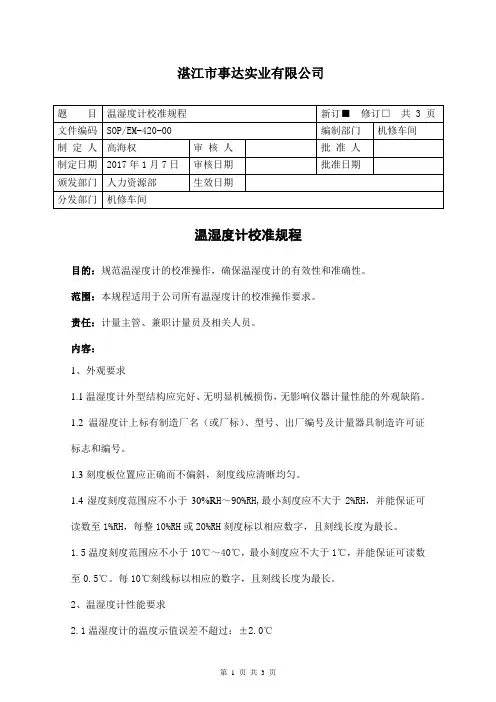 湛江市事达实业有限公司

| 题　　目 | 温湿度计校准规程 | | | 新订■　修订□　共 3 页 | |
|---|---|---|---|---|---|
| 文件编码 | SOP/EM-420-00 | | | 编制部门 | 机修车间 |
| 制 定 人 | 高海权 | 审 核 人 | | 批 准 人 | |
| 制定日期 | 2017 年 1 月 7 日 | 审核日期 | | 批准日期 | |
| 颁发部门 | 人力资源部 | 生效日期 | | | |
| 分发部门 | 机修车间 | | | | |

温湿度计校准规程

目的：规范温湿度计的校准操作，确保温湿度计的有效性和准确性。

范围：本规程适用于公司所有温湿度计的校准操作要求。

责任：计量主管、兼职计量员及相关人员。

内容：

1、外观要求

1.1 温湿度计外型结构应完好、无明显机械损伤，无影响仪器计量性能的外观缺陷。

1.2 温湿度计上标有制造厂名（或厂标）、型号、出厂编号及计量器具制造许可证标志和编号。

1.3 刻度板位置应正确而不偏斜，刻度线应清晰均匀。

1.4 湿度刻度范围应不小于 30%RH～90%RH，最小刻度应不大于 2%RH，并能保证可读数至 1%RH，每整 10%RH 或 20%RH 刻度标以相应数字，且刻线长度为最长。

1.5 温度刻度范围应不小于 10℃～40℃，最小刻度应不大于 1℃，并能保证可读数至 0.5℃。每 10℃刻线标以相应的数字，且刻线长度为最长。

2、温湿度计性能要求

2.1 温湿度计的温度示值误差不超过：±2.0℃

第 1 页 共 3 页